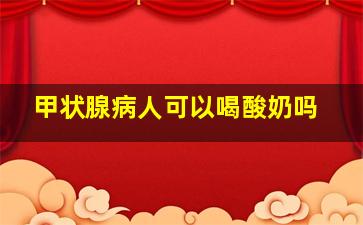 甲状腺病人可以喝酸奶吗